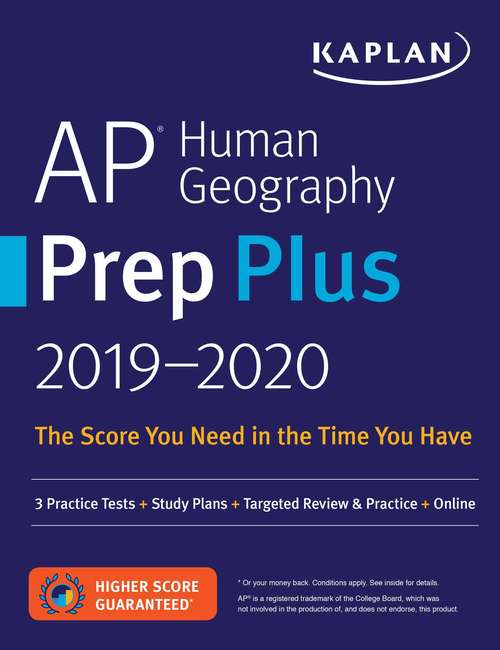 KAPLAN

AP® Human Geography

Prep Plus

2019–2020

The Score You Need in the Time You Have

3 Practice Tests + Study Plans + Targeted Review & Practice + Online

HIGHER SCORE GUARANTEED*

* Or your money back. Conditions apply. See inside for details.

AP® is a registered trademark of the College Board, which was not involved in the production of, and does not endorse, this product.